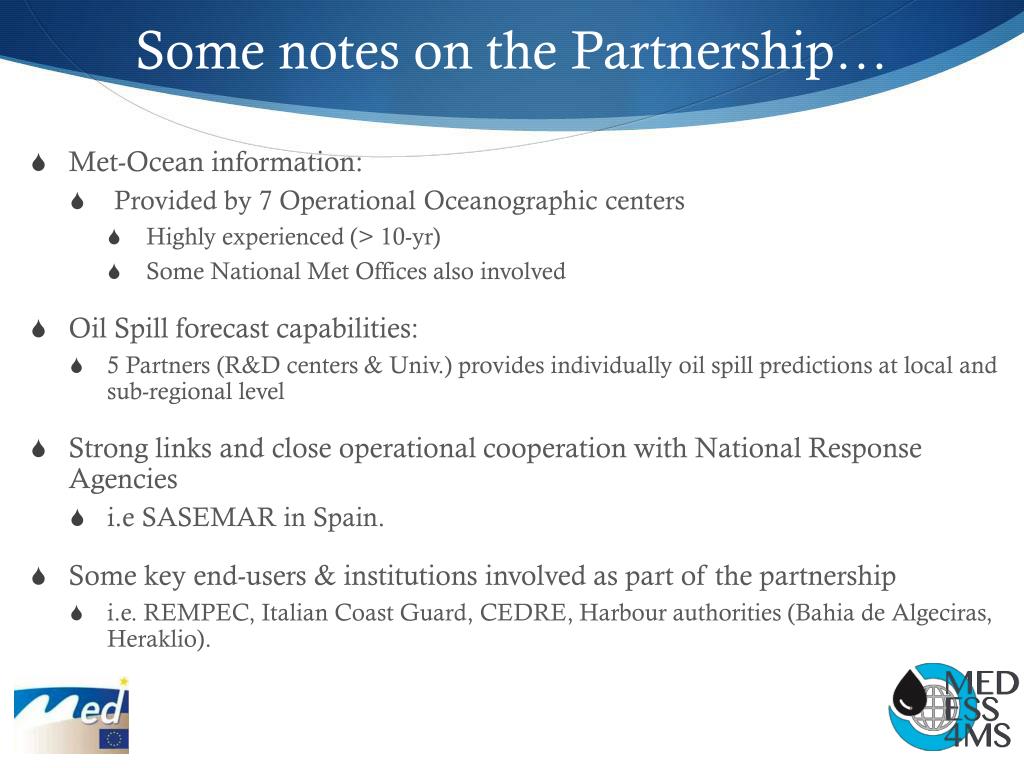 Some notes on the Partnership…

Met-Ocean information:

Provided by 7 Operational Oceanographic centers

Highly experienced (> 10-yr)

Some National Met Offices also involved

Oil Spill forecast capabilities:

5 Partners (R&D centers & Univ.) provides individually oil spill predictions at local and sub-regional level

Strong links and close operational cooperation with National Response Agencies

i.e SASEMAR in Spain.

Some key end-users & institutions involved as part of the partnership

i.e. REMPEC, Italian Coast Guard, CEDRE, Harbour authorities (Bahia de Algeciras, Heraklio).

Med

MED ESS 4MS